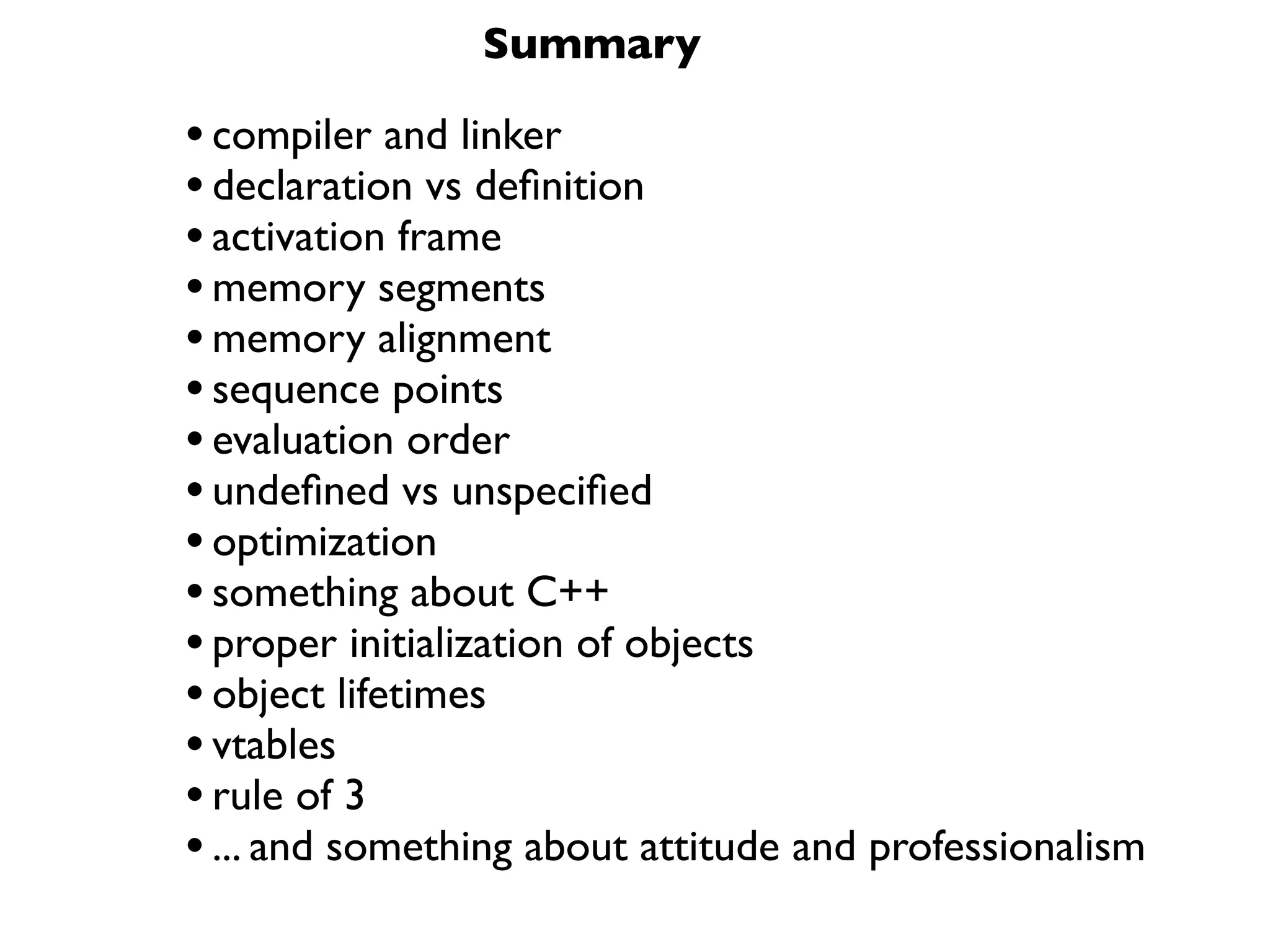 Summary

• compiler and linker
• declaration vs definition
• activation frame
• memory segments
• memory alignment
• sequence points
• evaluation order
• undefined vs unspecified
• optimization
• something about C++
• proper initialization of objects
• object lifetimes
• vtables
• rule of 3
• ... and something about attitude and professionalism